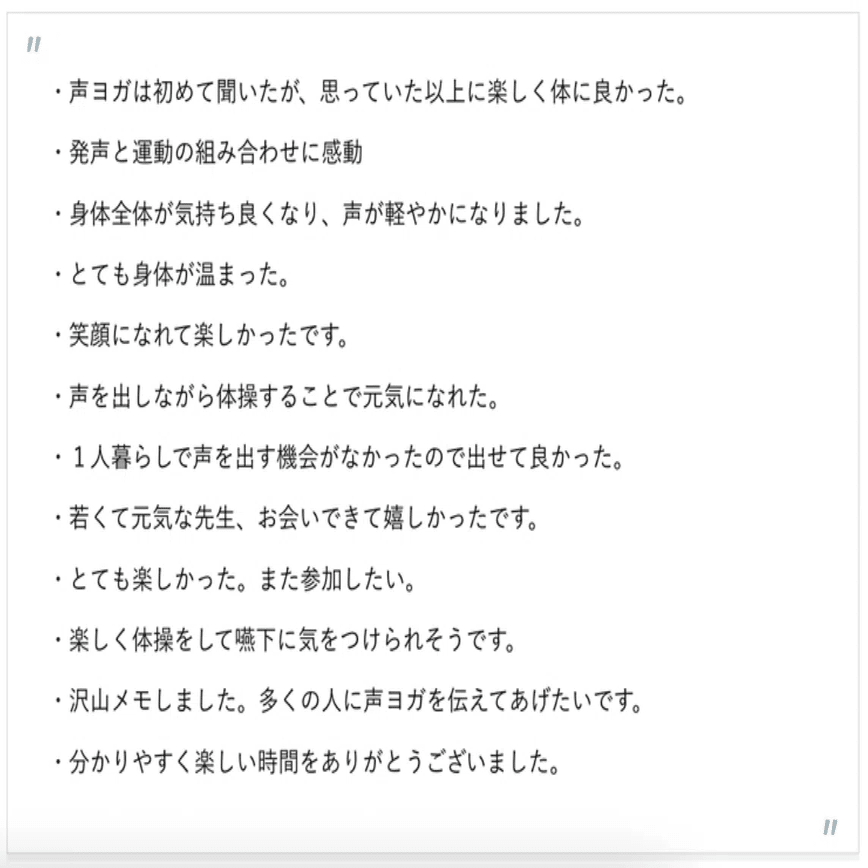 "

・声ヨガは初めて聞いたが、思っていた以上に楽しく体に良かった。

・発声と運動の組み合わせに感動

・身体全体が気持ち良くなり、声が軽やかになりました。

・とても身体が温まった。

・笑顔になれて楽しかったです。

・声を出しながら体操することで元気になれた。

・１人暮らしで声を出す機会がなかったので出せて良かった。

・若くて元気な先生、お会いできて嬉しかったです。

・とても楽しかった。また参加したい。

・楽しく体操をして嚥下に気をつけられそうです。

・沢山メモしました。多くの人に声ヨガを伝えてあげたいです。

・分かりやすく楽しい時間をありがとうございました。

"